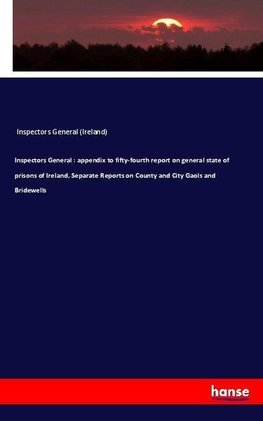 Inspectors General (Ireland)

Inspectors General : appendix to fifty-fourth report on general state of prisons of Ireland, Separate Reports on County and City Gaols and Bridewells

hanse